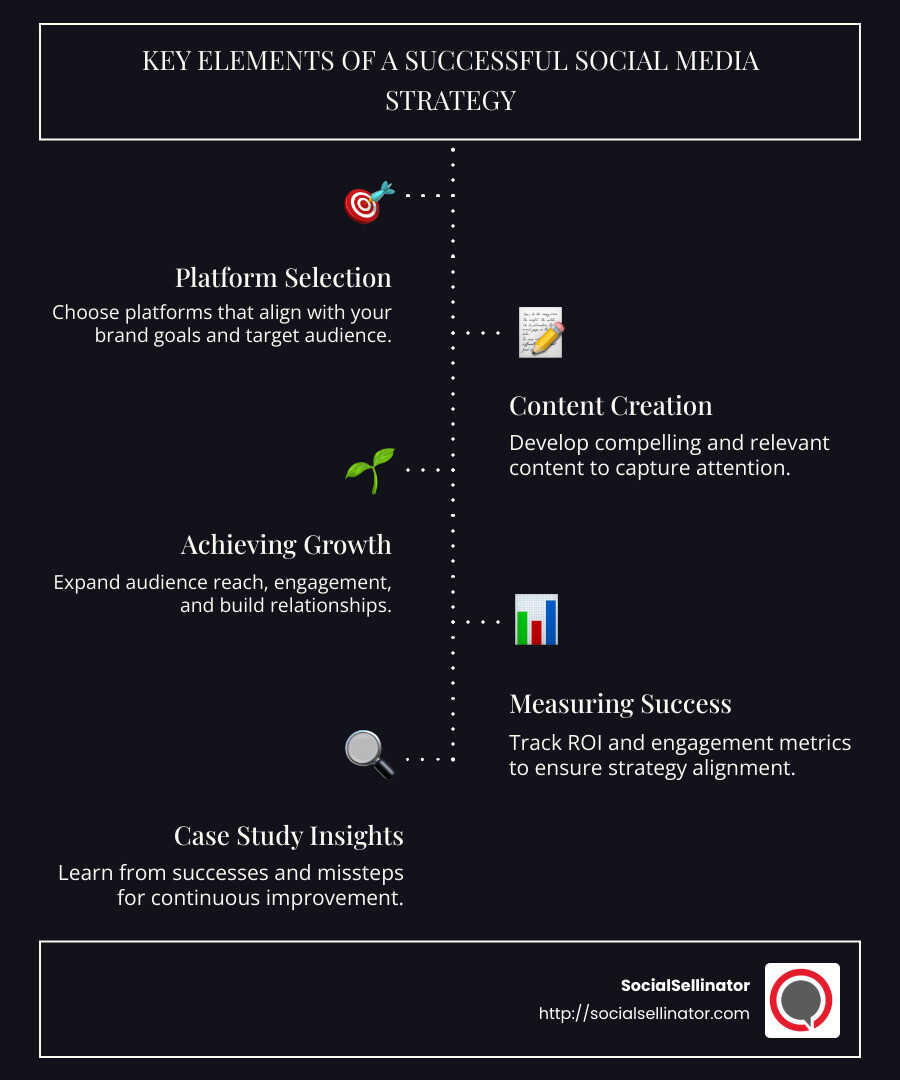 KEY ELEMENTS OF A SUCCESSFUL SOCIAL MEDIA STRATEGY

Platform Selection
Choose platforms that align with your brand goals and target audience.

Content Creation
Develop compelling and relevant content to capture attention.

Achieving Growth
Expand audience reach, engagement, and build relationships.

Measuring Success
Track ROI and engagement metrics to ensure strategy alignment.

Case Study Insights
Learn from successes and missteps for continuous improvement.

SocialSellinator
http://socialsellinator.com